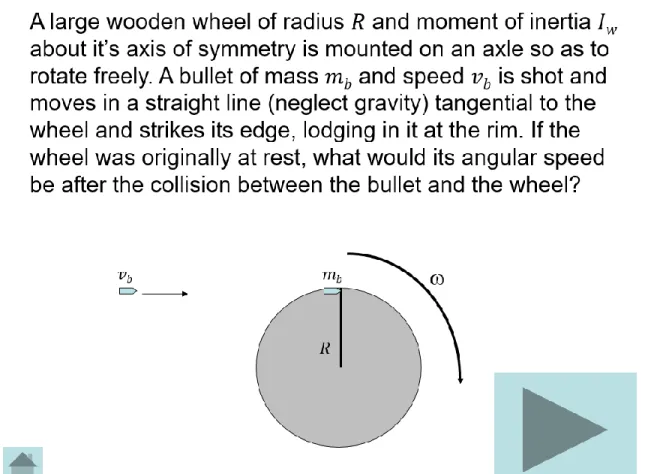 A large wooden wheel of radius $R$ and moment of inertia $I_w$ about it's axis of symmetry is mounted on an axle so as to rotate freely. A bullet of mass $m_b$ and speed $v_b$ is shot and moves in a straight line (neglect gravity) tangential to the wheel and strikes its edge, lodging in it at the rim. If the wheel was originally at rest, what would its angular speed be after the collision between the bullet and the wheel?

$v_b$

$m_b$

$\omega$

$R$